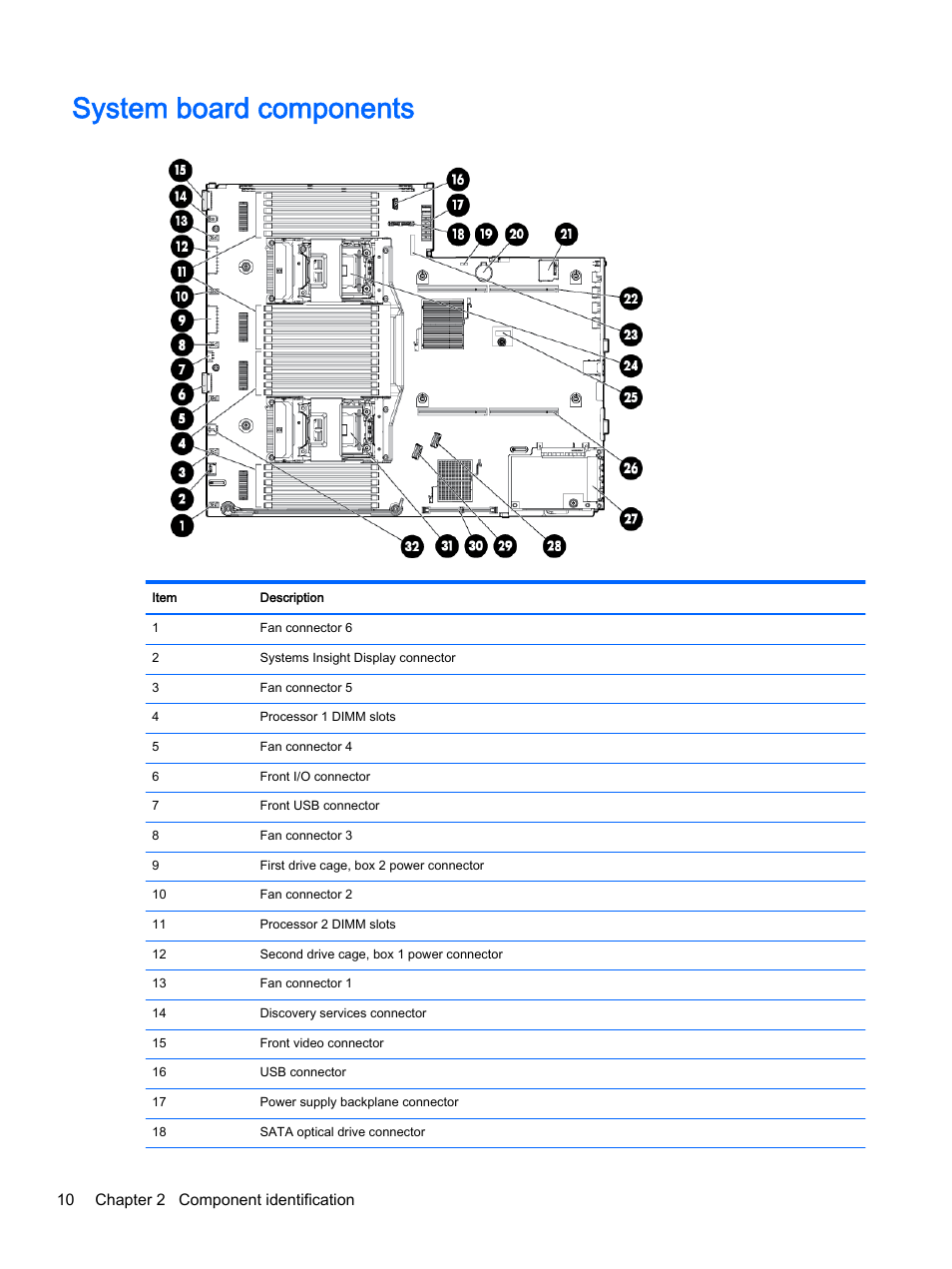 System board components

15
14
13
12
11
10
9
8
7
6
5
4
3
2
1
16
17
18
19
20
21
22
23
24
25
26
27
32
31
30
29
28

| Item | Description |
|---|---|
| 1 | Fan connector 6 |
| 2 | Systems Insight Display connector |
| 3 | Fan connector 5 |
| 4 | Processor 1 DIMM slots |
| 5 | Fan connector 4 |
| 6 | Front I/O connector |
| 7 | Front USB connector |
| 8 | Fan connector 3 |
| 9 | First drive cage, box 2 power connector |
| 10 | Fan connector 2 |
| 11 | Processor 2 DIMM slots |
| 12 | Second drive cage, box 1 power connector |
| 13 | Fan connector 1 |
| 14 | Discovery services connector |
| 15 | Front video connector |
| 16 | USB connector |
| 17 | Power supply backplane connector |
| 18 | SATA optical drive connector |

10 Chapter 2 Component identification